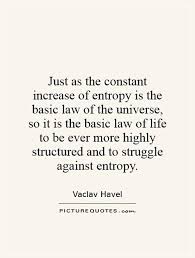 Just as the constant increase of entropy is the basic law of the universe, so it is the basic law of life to be ever more highly structured and to struggle against entropy.

Vaclav Havel

PICTUREQUOTES.com